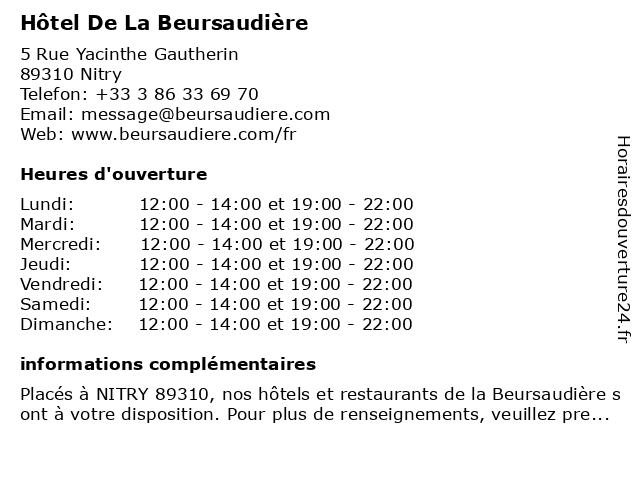 Hôtel De La Beursaudière

5 Rue Yacinthe Gautherin
89310 Nitry
Telefon: +33 3 86 33 69 70
Email: message@beursaudiere.com
Web: www.beursaudiere.com/fr

Heures d'ouverture

| | |
|---|---|
| Lundi: | 12:00 - 14:00 et 19:00 - 22:00 |
| Mardi: | 12:00 - 14:00 et 19:00 - 22:00 |
| Mercredi: | 12:00 - 14:00 et 19:00 - 22:00 |
| Jeudi: | 12:00 - 14:00 et 19:00 - 22:00 |
| Vendredi: | 12:00 - 14:00 et 19:00 - 22:00 |
| Samedi: | 12:00 - 14:00 et 19:00 - 22:00 |
| Dimanche: | 12:00 - 14:00 et 19:00 - 22:00 |

informations complémentaires

Placés à NITRY 89310, nos hôtels et restaurants de la Beursaudière s ont à votre disposition. Pour plus de renseignements, veuillez pre...

Horairesdouverture24.fr